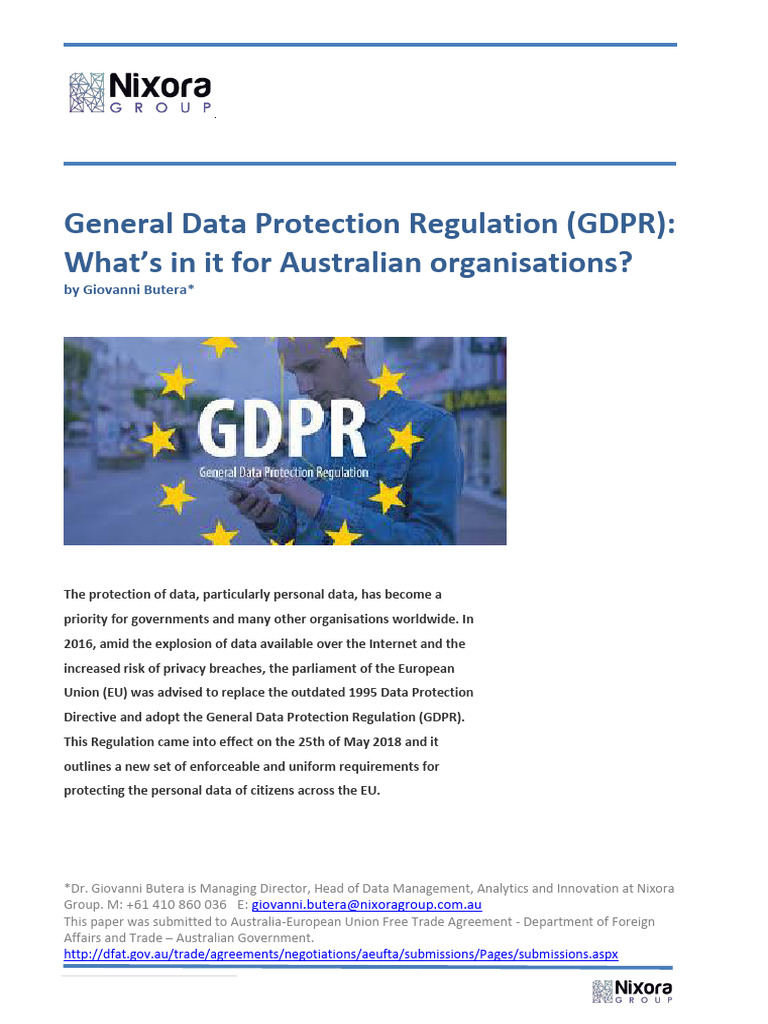 Nixora
GROUP

General Data Protection Regulation (GDPR): What's in it for Australian organisations?
by Giovanni Butera*

GDPR
General Data Protection Regulation

The protection of data, particularly personal data, has become a priority for governments and many other organisations worldwide. In 2016, amid the explosion of data available over the Internet and the increased risk of privacy breaches, the parliament of the European Union (EU) was advised to replace the outdated 1995 Data Protection Directive and adopt the General Data Protection Regulation (GDPR). This Regulation came into effect on the 25th of May 2018 and it outlines a new set of enforceable and uniform requirements for protecting the personal data of citizens across the EU.

*Dr. Giovanni Butera is Managing Director, Head of Data Management, Analytics and Innovation at Nixora Group. M: +61 410 860 036 E: giovanni.butera@nixoragroup.com.au
This paper was submitted to Australia-European Union Free Trade Agreement - Department of Foreign Affairs and Trade – Australian Government.
http://dfat.gov.au/trade/agreements/negotiations/aeufta/submissions/Pages/submissions.aspx

Nixora
GROUP